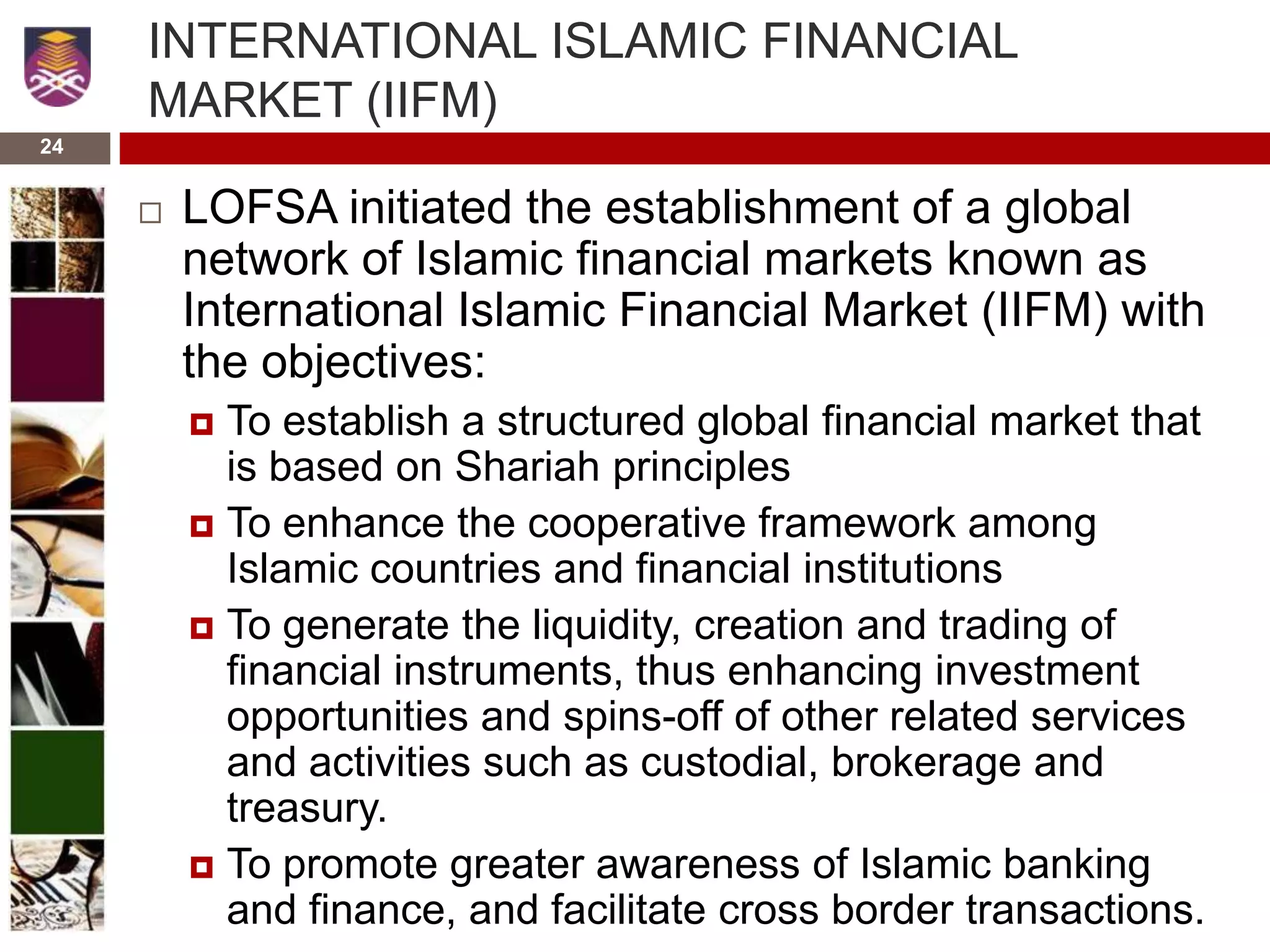 INTERNATIONAL ISLAMIC FINANCIAL MARKET (IIFM)

24

LOFSA initiated the establishment of a global network of Islamic financial markets known as International Islamic Financial Market (IIFM) with the objectives:

To establish a structured global financial market that is based on Shariah principles

To enhance the cooperative framework among Islamic countries and financial institutions

To generate the liquidity, creation and trading of financial instruments, thus enhancing investment opportunities and spins-off of other related services and activities such as custodial, brokerage and treasury.

To promote greater awareness of Islamic banking and finance, and facilitate cross border transactions.